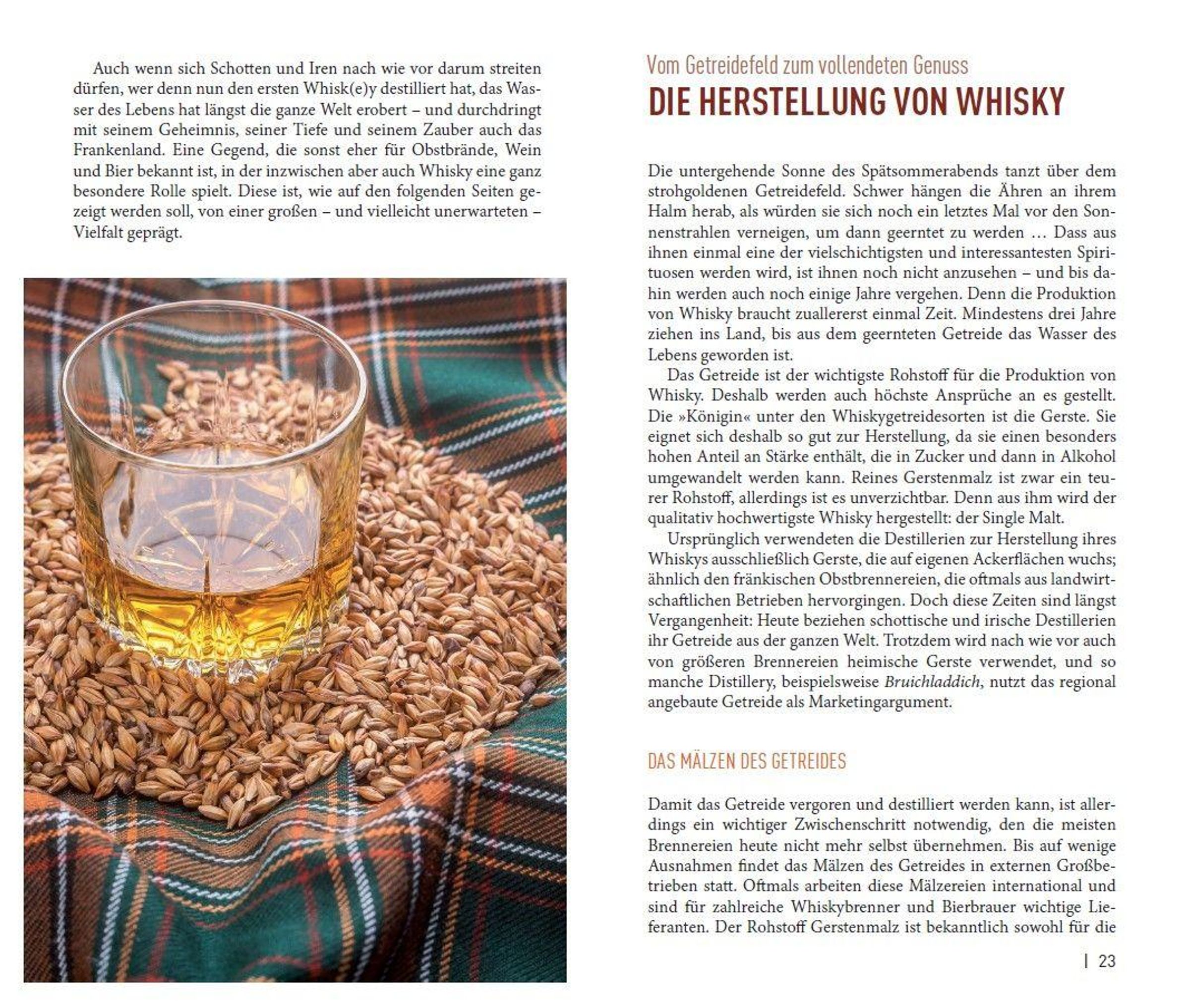 Auch wenn sich Schotten und Iren nach wie vor darum streiten dürfen, wer denn nun den ersten Whisk(e)y destilliert hat, das Wasser des Lebens hat längst die ganze Welt erobert – und durchdringt mit seinem Geheimnis, seiner Tiefe und seinem Zauber auch das Frankenland. Eine Gegend, die sonst eher für Obstbrände, Wein und Bier bekannt ist, in der inzwischen aber auch Whisky eine ganz besondere Rolle spielt. Diese ist, wie auf den folgenden Seiten gezeigt werden soll, von einer großen – und vielleicht unerwarteten – Vielfalt geprägt.

Vom Getreidefeld zum vollendeten Genuss

DIE HERSTELLUNG VON WHISKY

Die untergehende Sonne des Spätsommerabends tanzt über dem strohgoldenen Getreidefeld. Schwer hängen die Ähren an ihrem Halm herab, als würden sie sich noch ein letztes Mal vor den Sonnenstrahlen verneigen, um dann geerntet zu werden … Dass aus ihnen einmal eine der vielschichtigsten und interessantesten Spirituosen werden wird, ist ihnen noch nicht anzusehen – und bis dahin werden auch noch einige Jahre vergehen. Denn die Produktion von Whisky braucht zuallererst einmal Zeit. Mindestens drei Jahre ziehen ins Land, bis aus dem geernteten Getreide das Wasser des Lebens geworden ist.

Das Getreide ist der wichtigste Rohstoff für die Produktion von Whisky. Deshalb werden auch höchste Ansprüche an es gestellt. Die »Königin« unter den Whiskygetreidesorten ist die Gerste. Sie eignet sich deshalb so gut zur Herstellung, da sie einen besonders hohen Anteil an Stärke enthält, die in Zucker und dann in Alkohol umgewandelt werden kann. Reines Gerstenmalz ist zwar ein teurer Rohstoff, allerdings ist es unverzichtbar. Denn aus ihm wird der qualitativ hochwertigste Whisky hergestellt: der Single Malt.

Ursprünglich verwendeten die Destillerien zur Herstellung ihres Whiskys ausschließlich Gerste, die auf eigenen Ackerflächen wuchs; ähnlich den fränkischen Obstbrennereien, die oftmals aus landwirtschaftlichen Betrieben hervorgingen. Doch diese Zeiten sind längst Vergangenheit: Heute beziehen schottische und irische Destillerien ihr Getreide aus der ganzen Welt. Trotzdem wird nach wie vor auch von größeren Brennereien heimische Gerste verwendet, und so manche Distillery, beispielsweise Bruichladdich, nutzt das regional angebaute Getreide als Marketingargument.

DAS MÄLZEN DES GETREIDES

Damit das Getreide vergoren und destilliert werden kann, ist allerdings ein wichtiger Zwischenschritt notwendig, den die meisten Brennereien heute nicht mehr selbst übernehmen. Bis auf wenige Ausnahmen findet das Mälzen des Getreides in externen Großbetrieben statt. Oftmals arbeiten diese Mälzereien international und sind für zahlreiche Whiskybrenner und Bierbrauer wichtige Lieferanten. Der Rohstoff Gerstenmalz ist bekanntlich sowohl für die

| 23